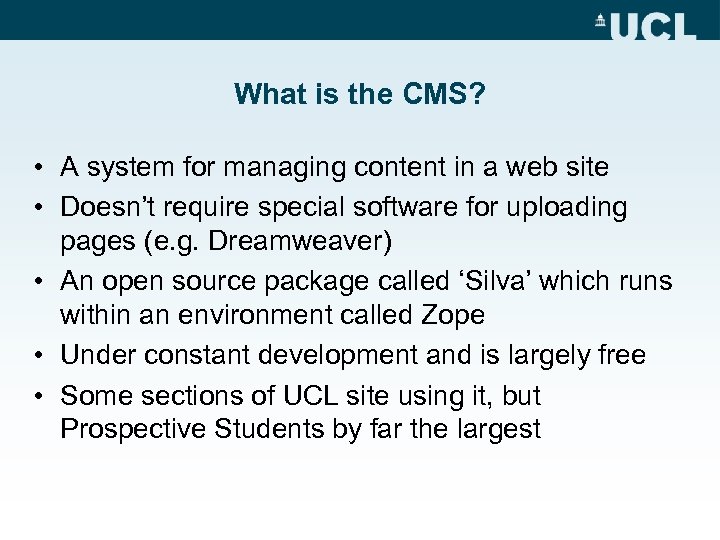 UCL

What is the CMS?

• A system for managing content in a web site
• Doesn’t require special software for uploading pages (e.g. Dreamweaver)
• An open source package called ‘Silva’ which runs within an environment called Zope
• Under constant development and is largely free
• Some sections of UCL site using it, but Prospective Students by far the largest